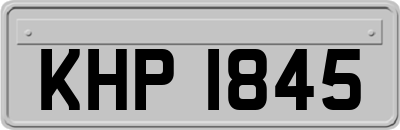 KHP 1845